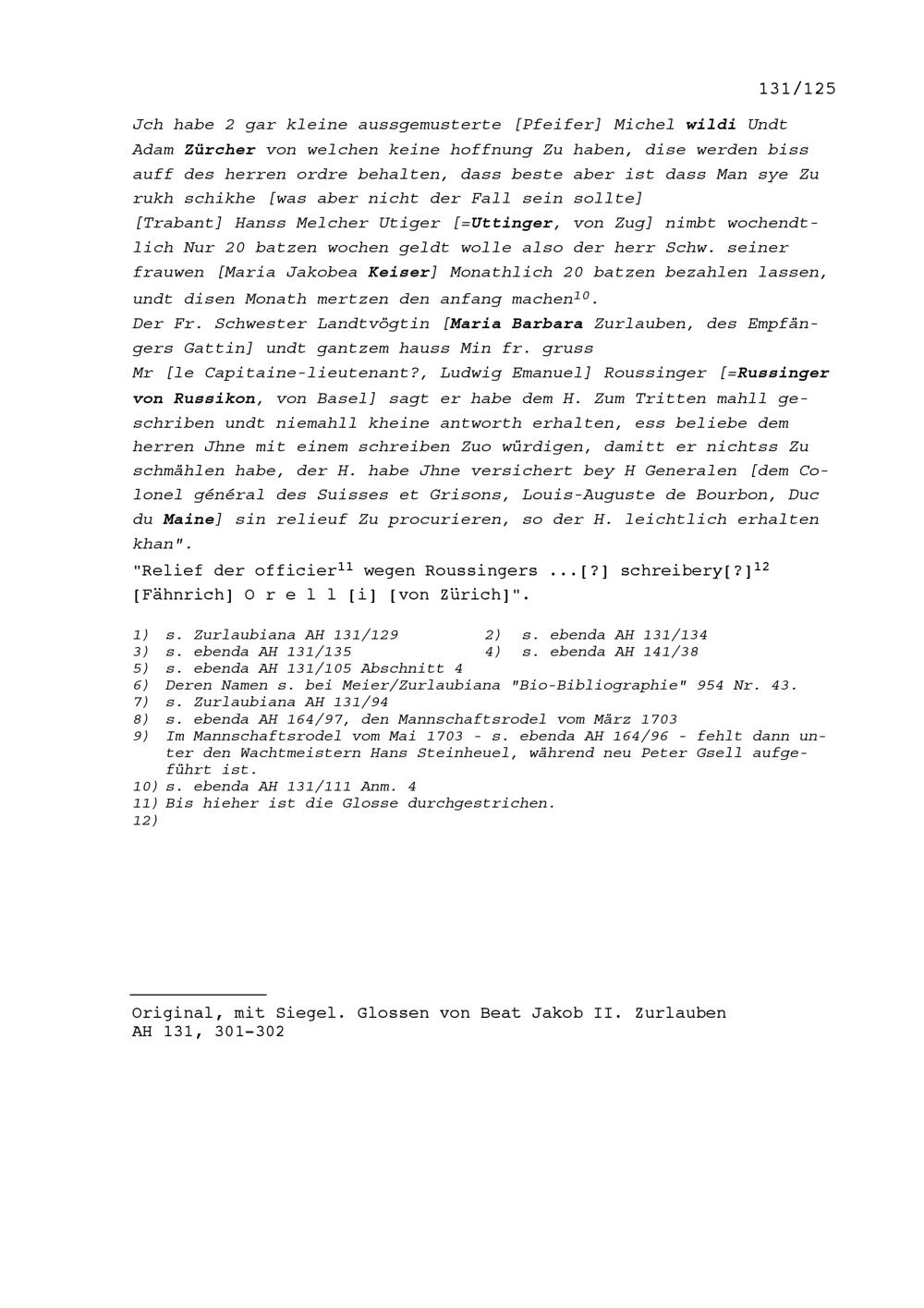 131/125

Jch habe 2 gar kleine aussgemusterte [Pfeifer] Michel wildi Undt Adam Zürcher von welchen keine hoffnung Zu haben, dise werden biss auff des herren ordre behalten, dass beste aber ist dass Man sye Zu rukh schikhe [was aber nicht der Fall sein sollte]
[Trabant] Hanss Melcher Utiger [=Uttinger, von Zug] nimbt wochendtlich Nur 20 batzen wochen geldt wolle also der herr Schw. seiner frauwen [Maria Jakobea Keiser] Monathlich 20 batzen bezahlen lassen, undt disen Monath mertzen den anfang machen$^{10}$.
Der Fr. Schwester Landtvögtin [Maria Barbara Zurlauben, des Empfängers Gattin] undt gantzem hauss Min fr. gruss
Mr [le Capitaine-lieutenant?, Ludwig Emanuel] Roussinger [=Russinger von Russikon, von Basel] sagt er habe dem H. Zum Tritten mahll geschriben undt niemahll kheine antworth erhalten, ess beliebe dem herren Jhne mit einem schreiben Zuo würdigen, damitt er nichtss Zu schmählen habe, der H. habe Jhne versichert bey H Generalen [dem Colonel général des Suisses et Grisons, Louis-Auguste de Bourbon, Duc du Maine] sin relieuf Zu procurieren, so der H. leichtlich erhalten khan".
"Relief der officier$^{11}$ wegen Roussingers ...[?] schreibery[?]$^{12}$
[Fähnrich] O r e l l [i] [von Zürich]".

1) s. Zurlaubiana AH 131/129
2) s. ebenda AH 131/134
3) s. ebenda AH 131/135
4) s. ebenda AH 141/38
5) s. ebenda AH 131/105 Abschnitt 4
6) Deren Namen s. bei Meier/Zurlaubiana "Bio-Bibliographie" 954 Nr. 43.
7) s. Zurlaubiana AH 131/94
8) s. ebenda AH 164/97, den Mannschaftsrodel vom März 1703
9) Im Mannschaftsrodel vom Mai 1703 - s. ebenda AH 164/96 - fehlt dann unter den Wachtmeistern Hans Steinheuel, während neu Peter Gsell aufgeführt ist.
10) s. ebenda AH 131/111 Anm. 4
11) Bis hieher ist die Glosse durchgestrichen.
12)

Original, mit Siegel. Glossen von Beat Jakob II. Zurlauben
AH 131, 301-302